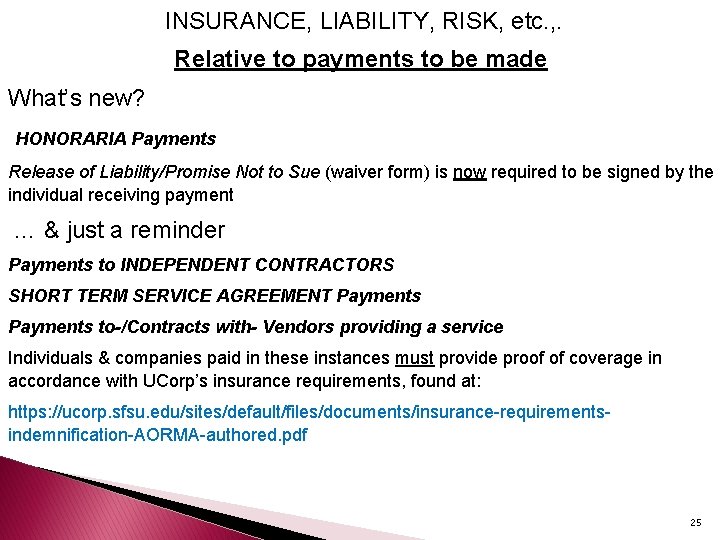 INSURANCE, LIABILITY, RISK, etc.,.

Relative to payments to be made

What's new?

HONORARIA Payments

Release of Liability/Promise Not to Sue (waiver form) is now required to be signed by the individual receiving payment

… & just a reminder

Payments to INDEPENDENT CONTRACTORS

SHORT TERM SERVICE AGREEMENT Payments

Payments to-/Contracts with- Vendors providing a service

Individuals & companies paid in these instances must provide proof of coverage in accordance with UCorp's insurance requirements, found at:

https://ucorp.sfsu.edu/sites/default/files/documents/insurance-requirements-indemnification-AORMA-authored.pdf

25